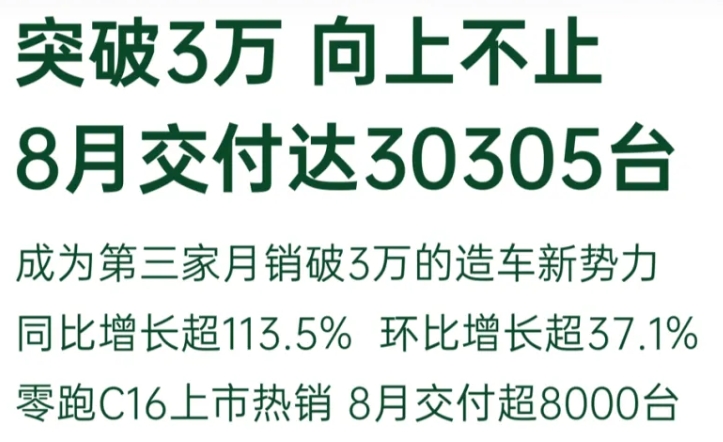 突破3万 向上不止
8月交付达30305台

成为第三家月销破3万的造车新势力
同比增长超113.5% 环比增长超37.1%
零跑C16上市热销 8月交付超8000台